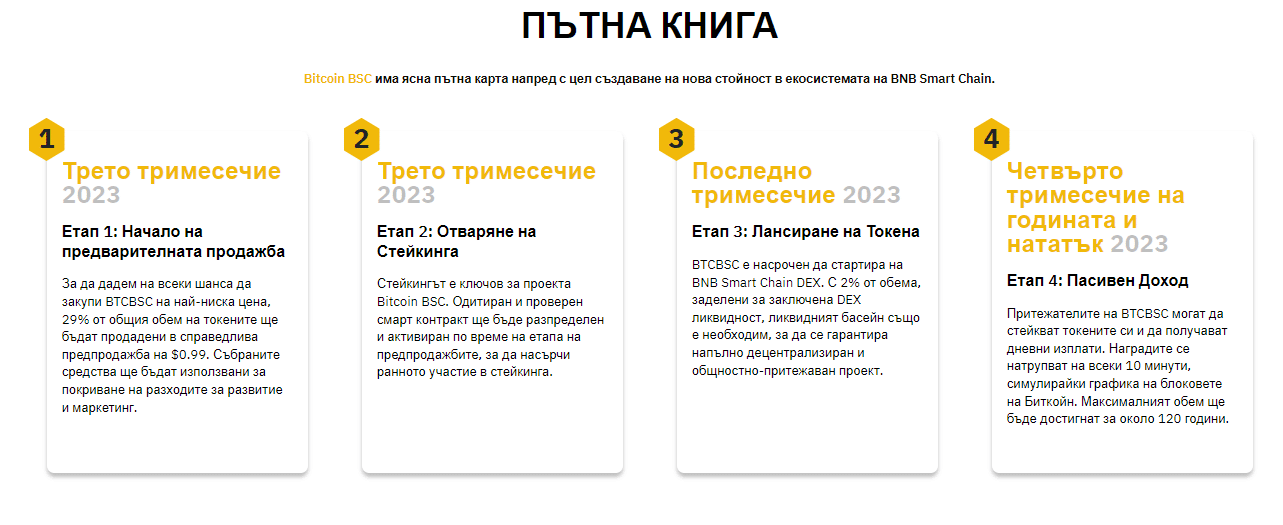 ПЪТНА КНИГА

Bitcoin BSC има ясна пътна карта напред с цел създаване на нова стойност в екосистемата на BNB Smart Chain.

1

Трето тримесечие 2023

Етап 1: Начало на предварителната продажба

За да дадем на всеки шанса да закупи BTCBSC на най-ниска цена, 29% от общия обем на токените ще бъдат продадени в справедлива предпродажба на $0.99. Събраните средства ще бъдат използвани за покриване на разходите за развитие и маркетинг.

2

Трето тримесечие 2023

Етап 2: Отваряне на Стейкинга

Стейкингът е ключов за проекта Bitcoin BSC. Одитиран и проверен смарт контракт ще бъде разпределен и активиран по време на етапа на предпродажбите, за да насърчи ранното участие в стейкинга.

3

Последно тримесечие 2023

Етап 3: Лансиране на Токена

BTCBSC е насрочен да стартира на BNB Smart Chain DEX. С 2% от обема, заделени за заключена DEX ликвидност, ликвидният басейн също е необходим, за да се гарантира напълно децентрализиран и общностно-притежаван проект.

4

Четвърто тримесечие на годината и нататък 2023

Етап 4: Пасивен Доход

Притежателите на BTCBSC могат да стейкват токените си и да получават дневни изплати. Наградите се натрупват на всеки 10 минути, симулирайки графика на блоковете на Биткойн. Максималният обем ще бъде достигнат за около 120 години.